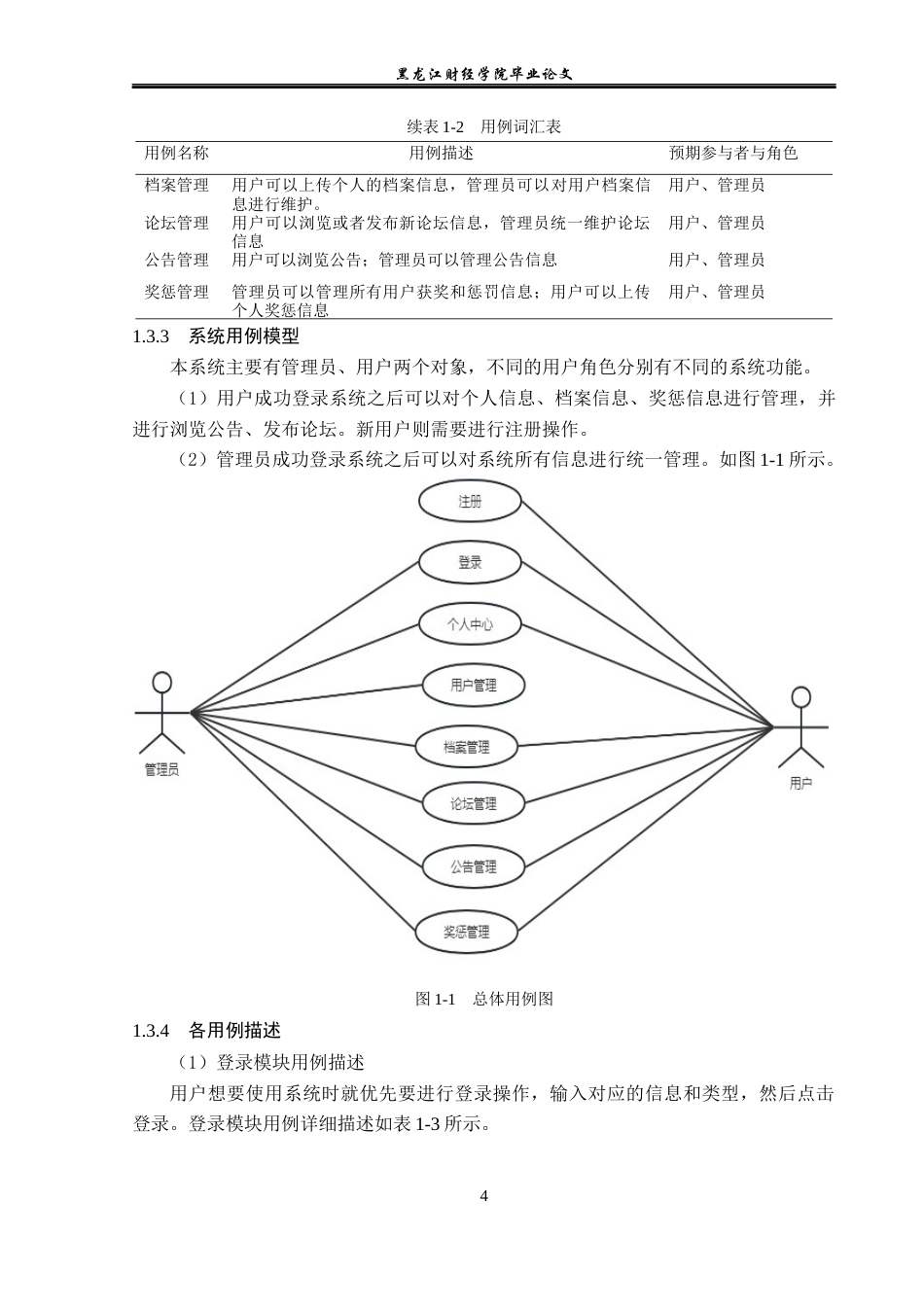 黑龙江财经学院毕业论文

续表 1-2　用例词汇表

| 用例名称 | 用例描述 | 预期参与者与角色 |
|---|---|---|
| 档案管理 | 用户可以上传个人的档案信息，管理员可以对用户档案信息进行维护。 | 用户、管理员 |
| 论坛管理 | 用户可以浏览或者发布新论坛信息，管理员统一维护论坛信息 | 用户、管理员 |
| 公告管理 | 用户可以浏览公告；管理员可以管理公告信息 | 用户、管理员 |
| 奖惩管理 | 管理员可以管理所有用户获奖和惩罚信息；用户可以上传个人奖惩信息 | 用户、管理员 |

1.3.3　系统用例模型

本系统主要有管理员、用户两个对象，不同的用户角色分别有不同的系统功能。

（1）用户成功登录系统之后可以对个人信息、档案信息、奖惩信息进行管理，并进行浏览公告、发布论坛。新用户则需要进行注册操作。

（2）管理员成功登录系统之后可以对系统所有信息进行统一管理。如图 1-1 所示。

注册
登录
个人中心
用户管理
档案管理
论坛管理
公告管理
奖惩管理
管理员
用户

图 1-1　总体用例图

1.3.4　各用例描述

（1）登录模块用例描述

用户想要使用系统时就优先要进行登录操作，输入对应的信息和类型，然后点击登录。登录模块用例详细描述如表 1-3 所示。

4